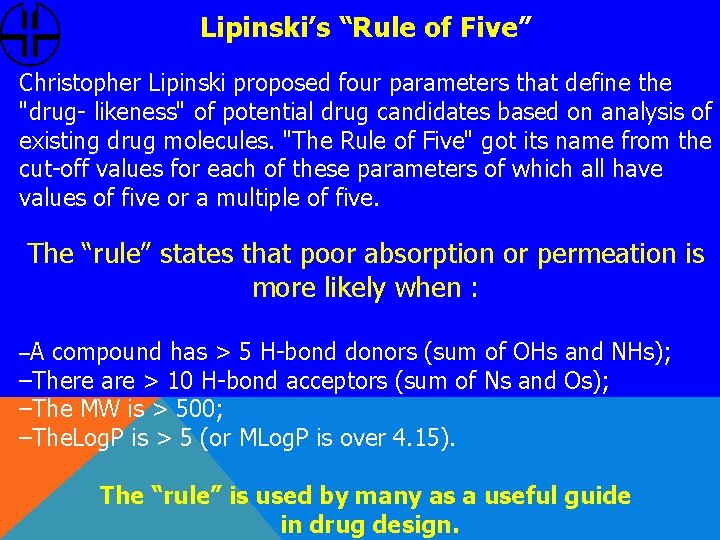 Lipinski's "Rule of Five"

Christopher Lipinski proposed four parameters that define the "drug- likeness" of potential drug candidates based on analysis of existing drug molecules. "The Rule of Five" got its name from the cut-off values for each of these parameters of which all have values of five or a multiple of five.

The "rule" states that poor absorption or permeation is more likely when :

–A compound has > 5 H-bond donors (sum of OHs and NHs);
–There are > 10 H-bond acceptors (sum of Ns and Os);
–The MW is > 500;
–TheLogP is > 5 (or MLogP is over 4.15).

The "rule" is used by many as a useful guide in drug design.